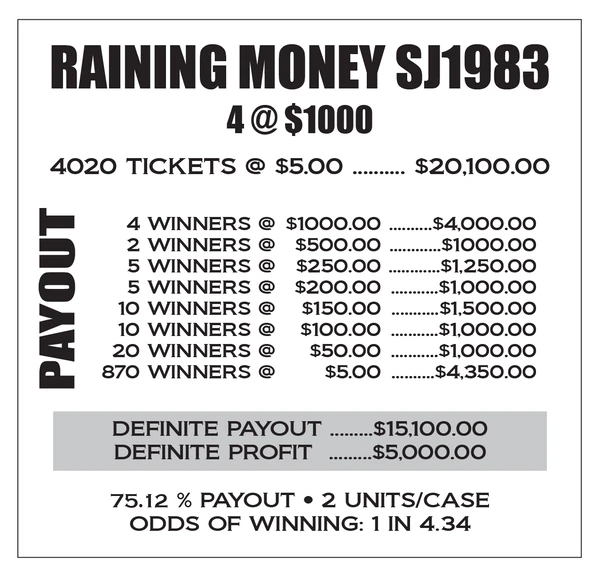 RAINING MONEY SJ1983

4 @ $1000

4020 TICKETS @ $5.00 $20,100.00

PAYOUT

4 WINNERS @ $1000.00 $4,000.00
2 WINNERS @ $500.00 $1000.00
5 WINNERS @ $250.00 $1,250.00
5 WINNERS @ $200.00 $1,000.00
10 WINNERS @ $150.00 $1,500.00
10 WINNERS @ $100.00 $1,000.00
20 WINNERS @ $50.00 $1,000.00
870 WINNERS @ $5.00 $4,350.00

DEFINITE PAYOUT $15,100.00
DEFINITE PROFIT $5,000.00

75.12 % PAYOUT • 2 UNITS/CASE
ODDS OF WINNING: 1 IN 4.34